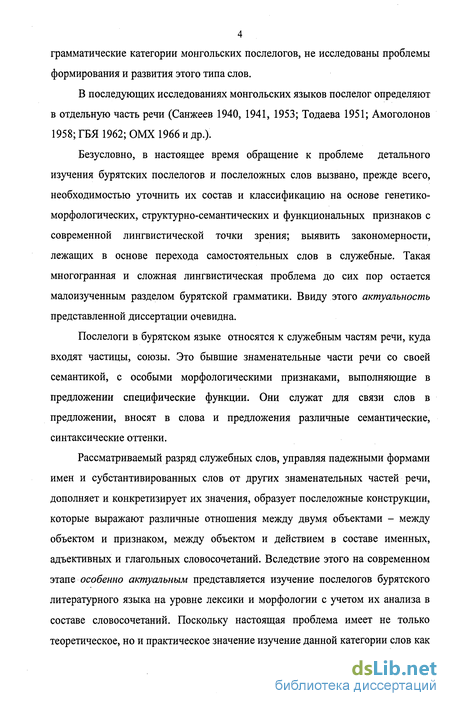 4

грамматические категории монгольских послелогов, не исследованы проблемы формирования и развития этого типа слов.

В последующих исследованиях монгольских языков послелог определяют в отдельную часть речи (Санжеев 1940, 1941, 1953; Тодаева 1951; Амоголонов 1958; ГБЯ 1962; ОМХ 1966 и др.).

Безусловно, в настоящее время обращение к проблеме детального изучения бурятских послелогов и послеложных слов вызвано, прежде всего, необходимостью уточнить их состав и классификацию на основе генетико-морфологических, структурно-семантических и функциональных признаков с современной лингвистической точки зрения; выявить закономерности, лежащих в основе перехода самостоятельных слов в служебные. Такая многогранная и сложная лингвистическая проблема до сих пор остается малоизученным разделом бурятской грамматики. Ввиду этого актуальность представленной диссертации очевидна.

Послелоги в бурятском языке относятся к служебным частям речи, куда входят частицы, союзы. Это бывшие знаменательные части речи со своей семантикой, с особыми морфологическими признаками, выполняющие в предложении специфические функции. Они служат для связи слов в предложении, вносят в слова и предложения различные семантические, синтаксические оттенки.

Рассматриваемый разряд служебных слов, управляя падежными формами имен и субстантивированных слов от других знаменательных частей речи, дополняет и конкретизирует их значения, образует послеложные конструкции, которые выражают различные отношения между двумя объектами – между объектом и признаком, между объектом и действием в составе именных, адъективных и глагольных словосочетаний. Вследствие этого на современном этапе особенно актуальным представляется изучение послелогов бурятского литературного языка на уровне лексики и морфологии с учетом их анализа в составе словосочетаний. Поскольку настоящая проблема имеет не только теоретическое, но и практическое значение изучение данной категории слов как

dsLib.net
библиотека диссертаций